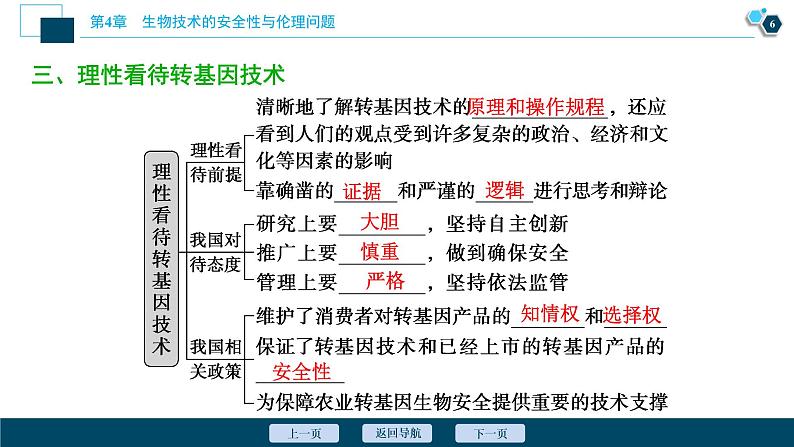 第4章　生物技术的安全性与伦理问题

6

三、理性看待转基因技术

理性看待转基因技术

理性看待前提

清晰地了解转基因技术的原理和操作规程，还应看到人们的观点受到许多复杂的政治、经济和文化等因素的影响

靠确凿的证据和严谨的逻辑进行思考和辩论

我国对待态度

研究上要大胆，坚持自主创新

推广上要慎重，做到确保安全

管理上要严格，坚持依法监管

我国相关政策

维护了消费者对转基因产品的知情权和选择权

保证了转基因技术和已经上市的转基因产品的安全性

为保障农业转基因生物安全提供重要的技术支撑

上一页　返回导航　下一页